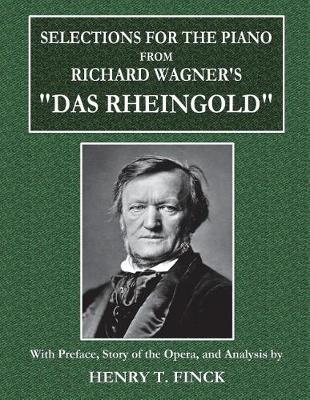 SELECTIONS FOR THE PIANO
FROM
RICHARD WAGNER'S
"DAS RHEINGOLD"

With Preface, Story of the Opera, and Analysis by

HENRY T. FINCK